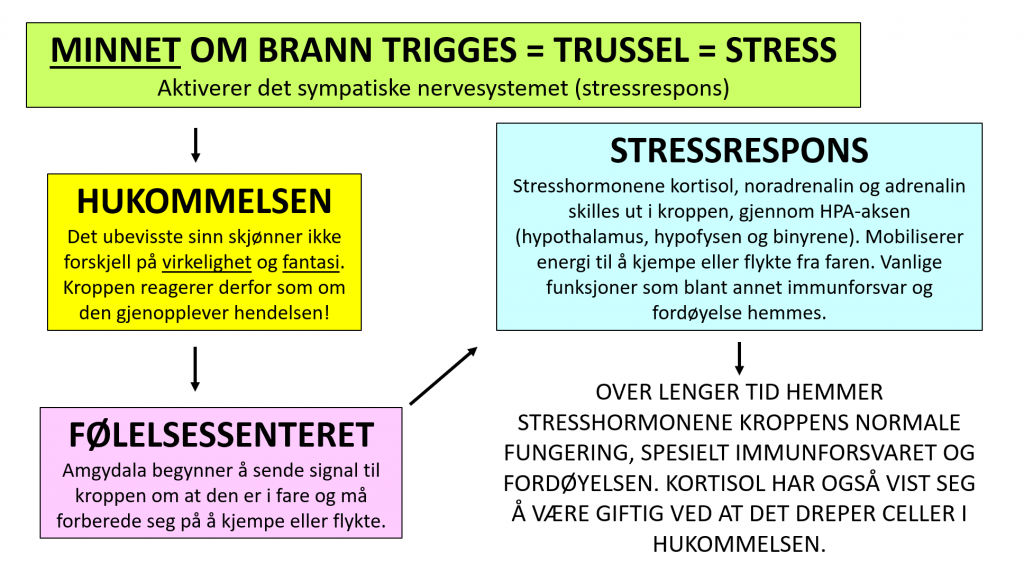 MINNET OM BRANN TRIGGES = TRUSSEL = STRESS
Aktiverer det sympatiske nervesystemet (stressrespons)

HUKOMMELSEN
Det ubevisste sinn skjønner ikke forskjell på virkelighet og fantasi. Kroppen reagerer derfor som om den gjenopplever hendelsen!

FØLELSESSENTERET
Amgydala begynner å sende signal til kroppen om at den er i fare og må forberede seg på å kjempe eller flykte.

STRESSRESPONS
Stresshormonene kortisol, noradrenalin og adrenalin skilles ut i kroppen, gjennom HPA-aksen (hypothalamus, hypofysen og binyrene). Mobiliserer energi til å kjempe eller flykte fra faren. Vanlige funksjoner som blant annet immunforsvar og fordøyelse hemmes.

OVER LENGER TID HEMMER STRESSHORMONENE KROPPENS NORMALE FUNGERING, SPESIELT IMMUNFORSVARET OG FORDØYELSEN. KORTISOL HAR OGSÅ VIST SEG Å VÆRE GIFTIG VED AT DET DREPER CELLER I HUKOMMELSEN.